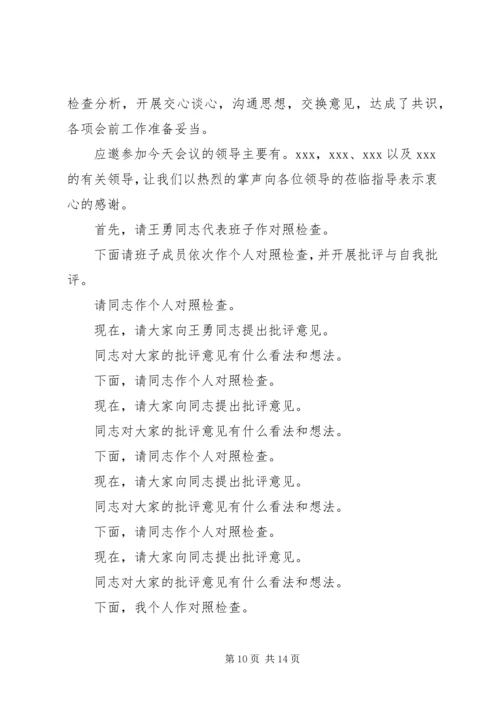 检查分析，开展交心谈心，沟通思想，交换意见，达成了共识，各项会前工作准备妥当。

应邀参加今天会议的领导主要有。xxx，xxx、xxx 以及 xxx 的有关领导，让我们以热烈的掌声向各位领导的莅临指导表示衷心的感谢。

首先，请王勇同志代表班子作对照检查。

下面请班子成员依次作个人对照检查，并开展批评与自我批评。

请同志作个人对照检查。

现在，请大家向王勇同志提出批评意见。

同志对大家的批评意见有什么看法和想法。

下面，请同志作个人对照检查。

现在，请大家向同志提出批评意见。

同志对大家的批评意见有什么看法和想法。

下面，请同志作个人对照检查。

现在，请大家向同志提出批评意见。

同志对大家的批评意见有什么看法和想法。

下面，请同志作个人对照检查。

现在，请大家向同志提出批评意见。

同志对大家的批评意见有什么看法和想法。

下面，我个人作对照检查。

第 10 页 共 14 页